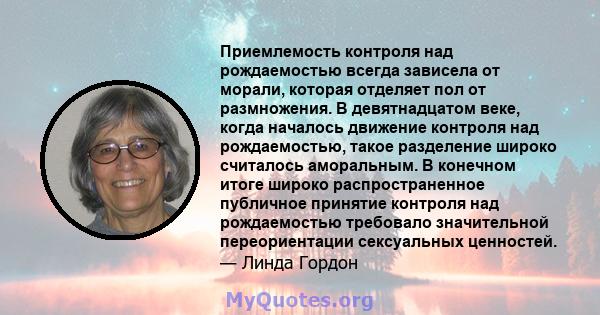 Приемлемость контроля над рождаемостью всегда зависела от морали, которая отделяет пол от размножения. В девятнадцатом веке, когда началось движение контроля над рождаемостью, такое разделение широко считалось аморальным. В конечном итоге широко распространенное публичное принятие контроля над рождаемостью требовало значительной переориентации сексуальных ценностей.
— Линда Гордон

MyQuotes.org